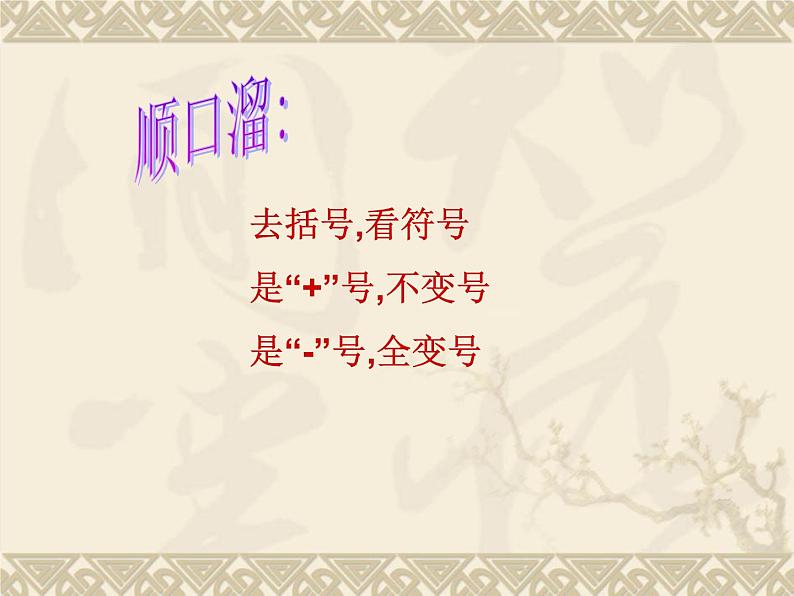 顺口溜:

去括号,看符号

是“+”号,不变号

是“-”号,全变号